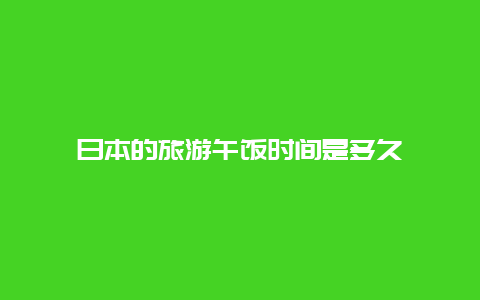 日本的旅游午饭时间是多久